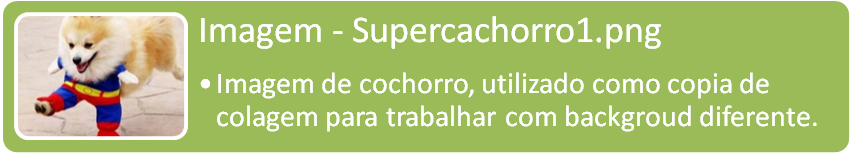 Imagem - Supercachorro1.png

• Imagem de cochorro, utilizado como copia de colagem para trabalhar com backgroud diferente.